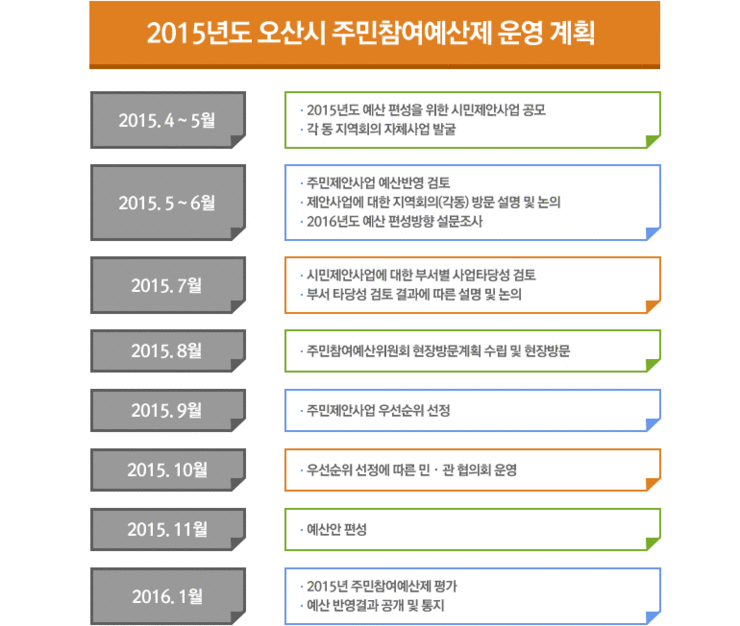 2015년도 오산시 주민참여예산제 운영 계획

2015. 4 ~ 5월

· 2015년도 예산 편성을 위한 시민제안사업 공모
· 각 동 지역회의 자체사업 발굴

2015. 5 ~ 6월

· 주민제안사업 예산반영 검토
· 제안사업에 대한 지역회의(각동) 방문 설명 및 논의
· 2016년도 예산 편성방향 설문조사

2015. 7월

· 시민제안사업에 대한 부서별 사업타당성 검토
· 부서 타당성 검토 결과에 따른 설명 및 논의

2015. 8월

· 주민참여예산위원회 현장방문계획 수립 및 현장방문

2015. 9월

· 주민제안사업 우선순위 선정

2015. 10월

· 우선순위 선정에 따른 민 · 관 협의회 운영

2015. 11월

· 예산안 편성

2016. 1월

· 2015년 주민참여예산제 평가
· 예산 반영결과 공개 및 통지